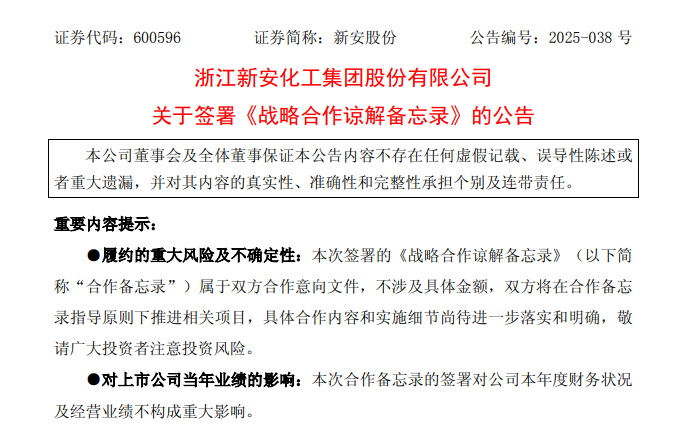 证券代码：600596　　证券简称：新安股份　　公告编号：2025-038 号

浙江新安化工集团股份有限公司
关于签署《战略合作谅解备忘录》的公告

本公司董事会及全体董事保证本公告内容不存在任何虚假记载、误导性陈述或者重大遗漏，并对其内容的真实性、准确性和完整性承担个别及连带责任。

重要内容提示：

●履约的重大风险及不确定性：本次签署的《战略合作谅解备忘录》（以下简称“合作备忘录”）属于双方合作意向文件，不涉及具体金额，双方将在合作备忘录指导原则下推进相关项目，具体合作内容和实施细节尚待进一步落实和明确，敬请广大投资者注意投资风险。

●对上市公司当年业绩的影响：本次合作备忘录的签署对公司本年度财务状况及经营业绩不构成重大影响。